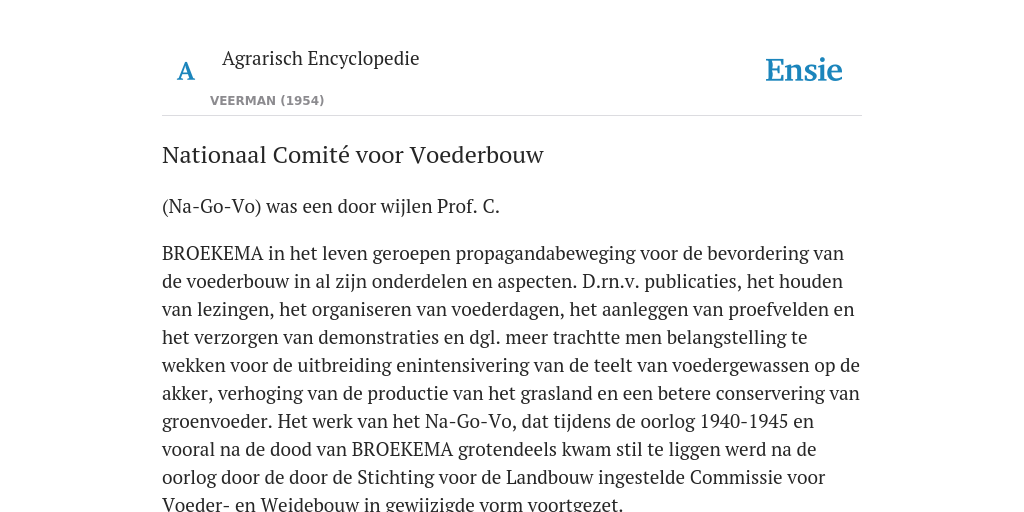 A Agrarisch Encyclopedie

VEERMAN (1954)

Ensie

Nationaal Comité voor Voederbouw

(Na-Go-Vo) was een door wijlen Prof. C.

BROEKEMA in het leven geroepen propagandabeweging voor de bevordering van de voederbouw in al zijn onderdelen en aspecten. D.rn.v. publicaties, het houden van lezingen, het organiseren van voederdagen, het aanleggen van proefvelden en het verzorgen van demonstraties en dgl. meer trachtte men belangstelling te wekken voor de uitbreiding enintensivering van de teelt van voedergewassen op de akker, verhoging van de productie van het grasland en een betere conservering van groenvoeder. Het werk van het Na-Go-Vo, dat tijdens de oorlog 1940-1945 en vooral na de dood van BROEKEMA grotendeels kwam stil te liggen werd na de oorlog door de door de Stichting voor de Landbouw ingestelde Commissie voor Voeder- en Weidebouw in gewijzigde vorm voortgezet.